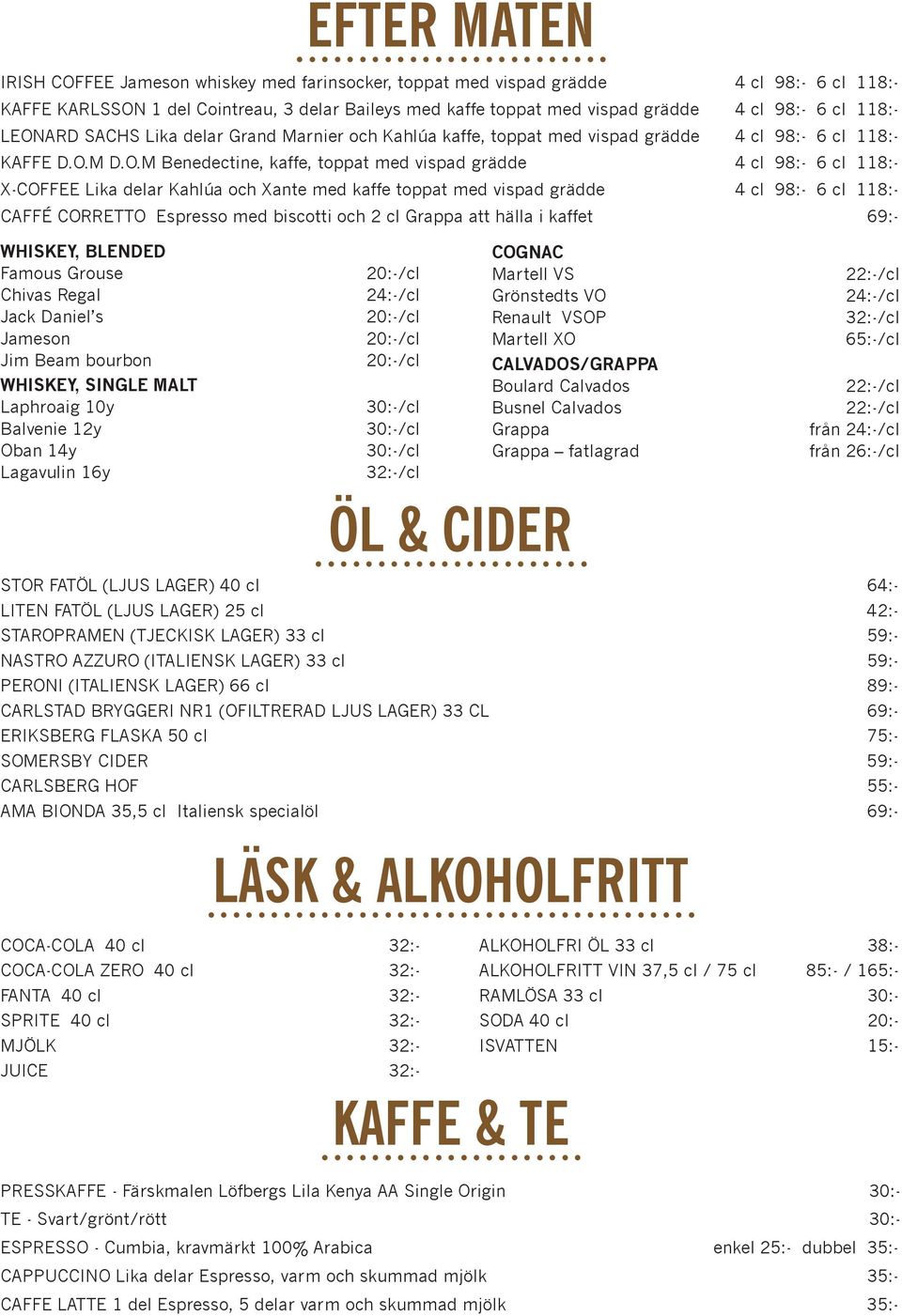 EFTER MATEN

IRISH COFFEE Jameson whiskey med farinsocker, toppat med vispad grädde 4 cl 98:- 6 cl 118:-
KAFFE KARLSSON 1 del Cointreau, 3 delar Baileys med kaffe toppat med vispad grädde 4 cl 98:- 6 cl 118:-
LEONARD SACHS Lika delar Grand Marnier och Kahlúa kaffe, toppat med vispad grädde 4 cl 98:- 6 cl 118:-
KAFFE D.O.M D.O.M Benedectine, kaffe, toppat med vispad grädde 4 cl 98:- 6 cl 118:-
X-COFFEE Lika delar Kahlúa och Xante med kaffe toppat med vispad grädde 4 cl 98:- 6 cl 118:-
CAFFÉ CORRETTO Espresso med biscotti och 2 cl Grappa att hälla i kaffet 69:-

WHISKEY, BLENDED
Famous Grouse 20:-/cl
Chivas Regal 24:-/cl
Jack Daniel's 20:-/cl
Jameson 20:-/cl
Jim Beam bourbon 20:-/cl
WHISKEY, SINGLE MALT
Laphroaig 10y 30:-/cl
Balvenie 12y 30:-/cl
Oban 14y 30:-/cl
Lagavulin 16y 32:-/cl

COGNAC
Martell VS 22:-/cl
Grönstedts VO 24:-/cl
Renault VSOP 32:-/cl
Martell XO 65:-/cl
CALVADOS/GRAPPA
Boulard Calvados 22:-/cl
Busnel Calvados 22:-/cl
Grappa från 24:-/cl
Grappa – fatlagrad från 26:-/cl

ÖL & CIDER

STOR FATÖL (LJUS LAGER) 40 cl 64:-
LITEN FATÖL (LJUS LAGER) 25 cl 42:-
STAROPRAMEN (TJECKISK LAGER) 33 cl 59:-
NASTRO AZZURO (ITALIENSK LAGER) 33 cl 59:-
PERONI (ITALIENSK LAGER) 66 cl 89:-
CARLSTAD BRYGGERI NR1 (OFILTRERAD LJUS LAGER) 33 CL 69:-
ERIKSBERG FLASKA 50 cl 75:-
SOMERSBY CIDER 59:-
CARLSBERG HOF 55:-
AMA BIONDA 35,5 cl Italiensk specialöl 69:-

LÄSK & ALKOHOLFRITT

COCA-COLA 40 cl 32:-
COCA-COLA ZERO 40 cl 32:-
FANTA 40 cl 32:-
SPRITE 40 cl 32:-
MJÖLK 32:-
JUICE 32:-

ALKOHOLFRI ÖL 33 cl 38:-
ALKOHOLFRITT VIN 37,5 cl / 75 cl 85:- / 165:-
RAMLÖSA 33 cl 30:-
SODA 40 cl 20:-
ISVATTEN 15:-

KAFFE & TE

PRESSKAFFE - Färskmalen Löfbergs Lila Kenya AA Single Origin 30:-
TE - Svart/grönt/rött 30:-
ESPRESSO - Cumbia, kravmärkt 100% Arabica enkel 25:- dubbel 35:-
CAPPUCCINO Lika delar Espresso, varm och skummad mjölk 35:-
CAFFE LATTE 1 del Espresso, 5 delar varm och skummad mjölk 35:-